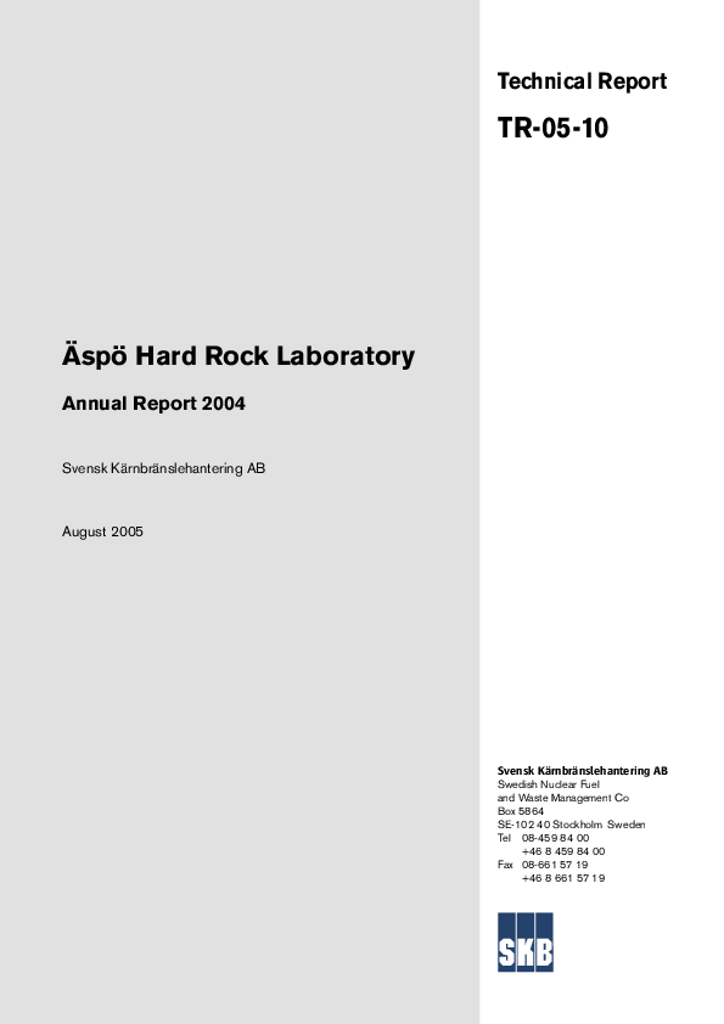 Technical Report

TR-05-10

Äspö Hard Rock Laboratory

Annual Report 2004

Svensk Kärnbränslehantering AB

August 2005

Svensk Kärnbränslehantering AB
Swedish Nuclear Fuel and Waste Management Co
Box 5864
SE-102 40 Stockholm Sweden
Tel 08-459 84 00
+46 8 459 84 00
Fax 08-661 57 19
+46 8 661 57 19

SKB